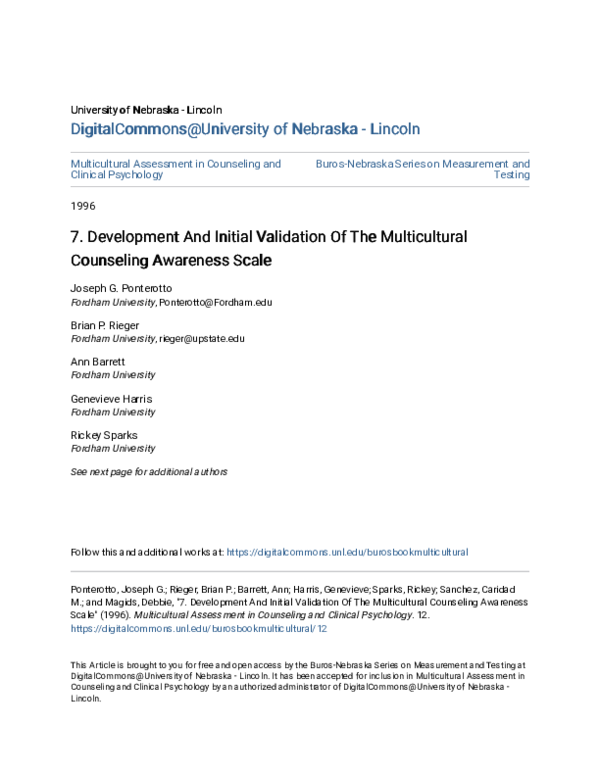 University of Nebraska - Lincoln
DigitalCommons@University of Nebraska - Lincoln

Multicultural Assessment in Counseling and Clinical Psychology

Buros-Nebraska Series on Measurement and Testing

1996

7. Development And Initial Validation Of The Multicultural Counseling Awareness Scale

Joseph G. Ponterotto
Fordham University, Ponterotto@Fordham.edu

Brian P. Rieger
Fordham University, rieger@upstate.edu

Ann Barrett
Fordham University

Genevieve Harris
Fordham University

Rickey Sparks
Fordham University

See next page for additional authors

Follow this and additional works at: https://digitalcommons.unl.edu/burosbookmulticultural

Ponterotto, Joseph G.; Rieger, Brian P.; Barrett, Ann; Harris, Genevieve; Sparks, Rickey; Sanchez, Caridad M.; and Magids, Debbie, "7. Development And Initial Validation Of The Multicultural Counseling Awareness Scale" (1996). Multicultural Assessment in Counseling and Clinical Psychology. 12.
https://digitalcommons.unl.edu/burosbookmulticultural/12

This Article is brought to you for free and open access by the Buros-Nebraska Series on Measurement and Testing at DigitalCommons@University of Nebraska - Lincoln. It has been accepted for inclusion in Multicultural Assessment in Counseling and Clinical Psychology by an authorized administrator of DigitalCommons@University of Nebraska - Lincoln.